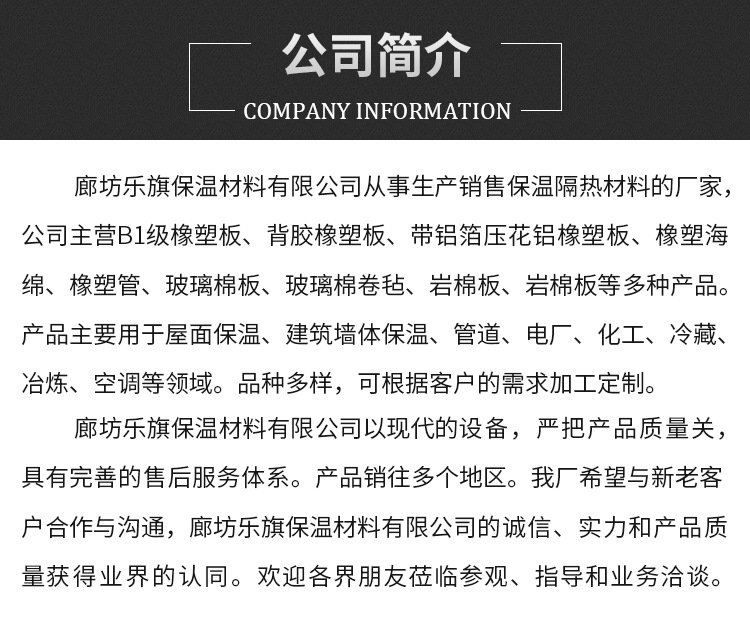 公司简介
COMPANY INFORMATION

廊坊乐旗保温材料有限公司从事生产销售保温隔热材料的厂家，公司主营B1级橡塑板、背胶橡塑板、带铝箔压花铝橡塑板、橡塑海绵、橡塑管、玻璃棉板、玻璃棉卷毡、岩棉板、岩棉板等多种产品。产品主要用于屋面保温、建筑墙体保温、管道、电厂、化工、冷藏、冶炼、空调等领域。品种多样，可根据客户的需求加工定制。

廊坊乐旗保温材料有限公司以现代的设备，严把产品质量关，具有完善的售后服务体系。产品销往多个地区。我厂希望与新老客户合作与沟通，廊坊乐旗保温材料有限公司的诚信、实力和产品质量获得业界的认同。欢迎各界朋友莅临参观、指导和业务洽谈。